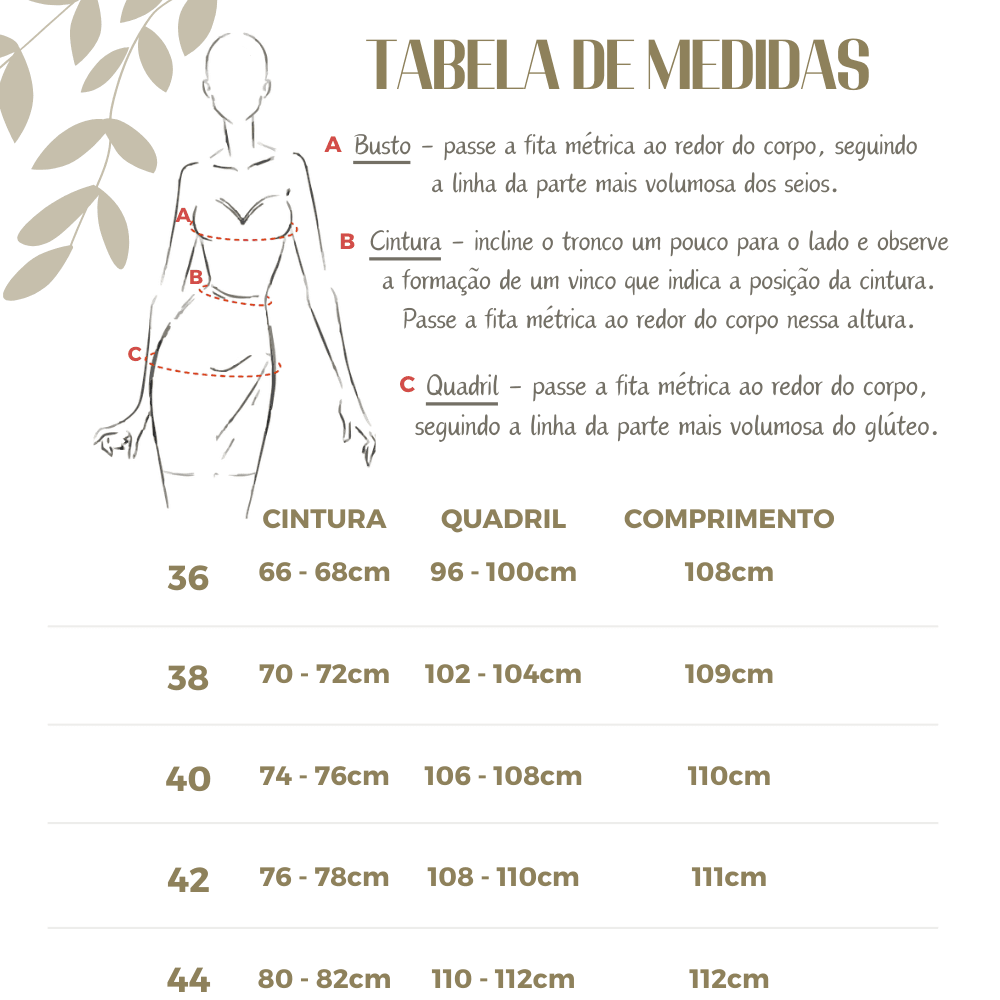 TABELA DE MEDIDAS

A Busto – passe a fita métrica ao redor do corpo, seguindo a linha da parte mais volumosa dos seios.

B Cintura – incline o tronco um pouco para o lado e observe a formação de um vinco que indica a posição da cintura. Passe a fita métrica ao redor do corpo nessa altura.

C Quadril – passe a fita métrica ao redor do corpo, seguindo a linha da parte mais volumosa do glúteo.

A
B
C

| | CINTURA | QUADRIL | COMPRIMENTO |
|---|---|---|---|
| 36 | 66 - 68cm | 96 - 100cm | 108cm |
| 38 | 70 - 72cm | 102 - 104cm | 109cm |
| 40 | 74 - 76cm | 106 - 108cm | 110cm |
| 42 | 76 - 78cm | 108 - 110cm | 111cm |
| 44 | 80 - 82cm | 110 - 112cm | 112cm |